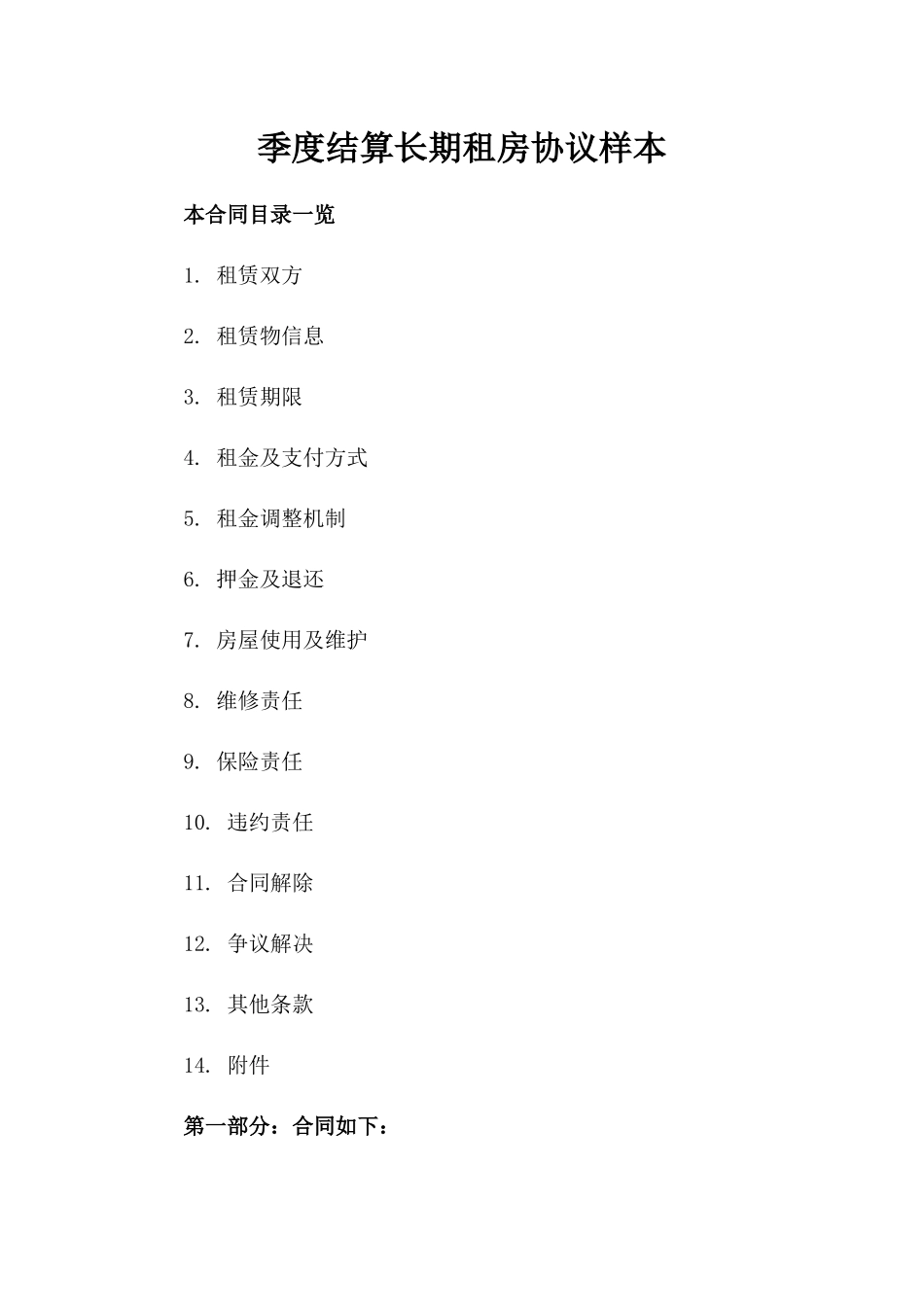 季度结算长期租房协议样本

本合同目录一览

1. 租赁双方

2. 租赁物信息

3. 租赁期限

4. 租金及支付方式

5. 租金调整机制

6. 押金及退还

7. 房屋使用及维护

8. 维修责任

9. 保险责任

10. 违约责任

11. 合同解除

12. 争议解决

13. 其他条款

14. 附件

第一部分：合同如下：